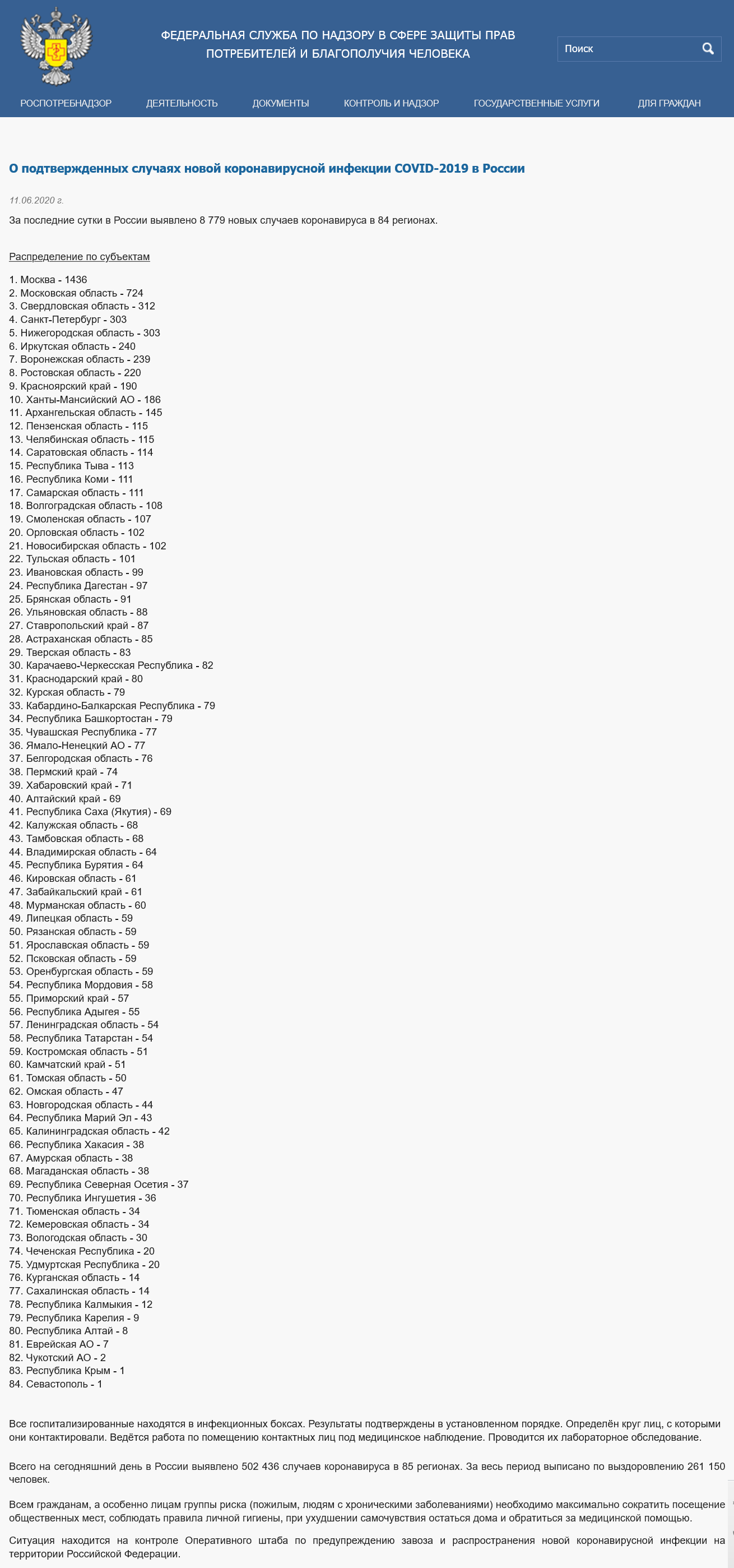 ФЕДЕРАЛЬНАЯ СЛУЖБА ПО НАДЗОРУ В СФЕРЕ ЗАЩИТЫ ПРАВ ПОТРЕБИТЕЛЕЙ И БЛАГОПОЛУЧИЯ ЧЕЛОВЕКА

Поиск

РОСПОТРЕБНАДЗОР ДЕЯТЕЛЬНОСТЬ ДОКУМЕНТЫ КОНТРОЛЬ И НАДЗОР ГОСУДАРСТВЕННЫЕ УСЛУГИ ДЛЯ ГРАЖДАН

О подтвержденных случаях новой коронавирусной инфекции COVID-2019 в России

11.06.2020 г.

За последние сутки в России выявлено 8 779 новых случаев коронавируса в 84 регионах.

Распределение по субъектам

1. Москва - 1436
2. Московская область - 724
3. Свердловская область - 312
4. Санкт-Петербург - 303
5. Нижегородская область - 303
6. Иркутская область - 240
7. Воронежская область - 239
8. Ростовская область - 220
9. Красноярский край - 190
10. Ханты-Мансийский АО - 186
11. Архангельская область - 145
12. Пензенская область - 115
13. Челябинская область - 115
14. Саратовская область - 114
15. Республика Тыва - 113
16. Республика Коми - 111
17. Самарская область - 111
18. Волгоградская область - 108
19. Смоленская область - 107
20. Орловская область - 102
21. Новосибирская область - 102
22. Тульская область - 101
23. Ивановская область - 99
24. Республика Дагестан - 97
25. Брянская область - 91
26. Ульяновская область - 88
27. Ставропольский край - 87
28. Астраханская область - 85
29. Тверская область - 83
30. Карачаево-Черкесская Республика - 82
31. Краснодарский край - 80
32. Курская область - 79
33. Кабардино-Балкарская Республика - 79
34. Республика Башкортостан - 79
35. Чувашская Республика - 77
36. Ямало-Ненецкий АО - 77
37. Белгородская область - 76
38. Пермский край - 74
39. Хабаровский край - 71
40. Алтайский край - 69
41. Республика Саха (Якутия) - 69
42. Калужская область - 68
43. Тамбовская область - 68
44. Владимирская область - 64
45. Республика Бурятия - 64
46. Кировская область - 61
47. Забайкальский край - 61
48. Мурманская область - 60
49. Липецкая область - 59
50. Рязанская область - 59
51. Ярославская область - 59
52. Псковская область - 59
53. Оренбургская область - 59
54. Республика Мордовия - 58
55. Приморский край - 57
56. Республика Адыгея - 55
57. Ленинградская область - 54
58. Республика Татарстан - 54
59. Костромская область - 51
60. Камчатский край - 51
61. Томская область - 50
62. Омская область - 47
63. Новгородская область - 44
64. Республика Марий Эл - 43
65. Калининградская область - 42
66. Республика Хакасия - 38
67. Амурская область - 38
68. Магаданская область - 38
69. Республика Северная Осетия - 37
70. Республика Ингушетия - 36
71. Тюменская область - 34
72. Кемеровская область - 34
73. Вологодская область - 30
74. Чеченская Республика - 20
75. Удмуртская Республика - 20
76. Курганская область - 14
77. Сахалинская область - 14
78. Республика Калмыкия - 12
79. Республика Карелия - 9
80. Республика Алтай - 8
81. Еврейская АО - 7
82. Чукотский АО - 2
83. Республика Крым - 1
84. Севастополь - 1

Все госпитализированные находятся в инфекционных боксах. Результаты подтверждены в установленном порядке. Определён круг лиц, с которыми они контактировали. Ведётся работа по помещению контактных лиц под медицинское наблюдение. Проводится их лабораторное обследование.

Всего на сегодняшний день в России выявлено 502 436 случаев коронавируса в 85 регионах. За весь период выписано по выздоровлению 261 150 человек.

Всем гражданам, а особенно лицам группы риска (пожилым, людям с хроническими заболеваниями) необходимо максимально сократить посещение общественных мест, соблюдать правила личной гигиены, при ухудшении самочувствия остаться дома и обратиться за медицинской помощью.

Ситуация находится на контроле Оперативного штаба по предупреждению завоза и распространения новой коронавирусной инфекции на территории Российской Федерации.